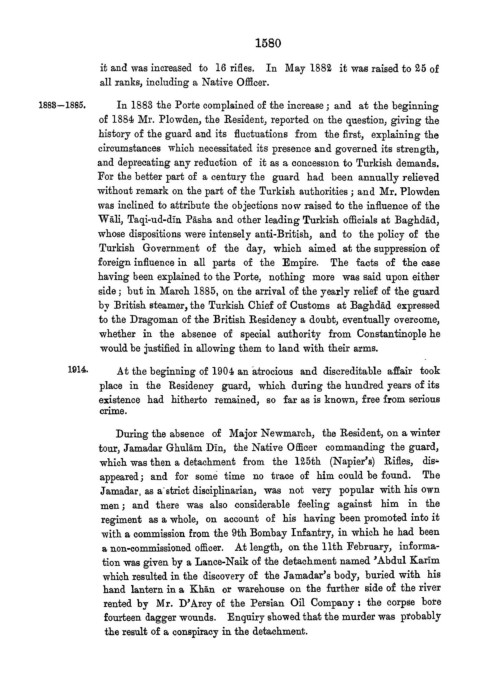 1580

it and was increased to 16 rifles. In May 1882 it was raised to 25 of all ranks, including a Native Officer.

1883—1885.

In 1883 the Porte complained of the increase; and at the beginning of 1884 Mr. Plowden, the Resident, reported on the question, giving the history of the guard and its fluctuations from the first, explaining the circumstances which necessitated its presence and governed its strength, and deprecating any reduction of it as a concession to Turkish demands. For the better part of a century the guard had been annually relieved without remark on the part of the Turkish authorities; and Mr. Plowden was inclined to attribute the objections now raised to the influence of the Wāli, Taqi-ud-dīn Pāsha and other leading Turkish officials at Baghdād, whose dispositions were intensely anti-British, and to the policy of the Turkish Government of the day, which aimed at the suppression of foreign influence in all parts of the Empire. The facts of the case having been explained to the Porte, nothing more was said upon either side; but in March 1885, on the arrival of the yearly relief of the guard by British steamer, the Turkish Chief of Customs at Baghdād expressed to the Dragoman of the British Residency a doubt, eventually overcome, whether in the absence of special authority from Constantinople he would be justified in allowing them to land with their arms.

1914.

At the beginning of 1904 an atrocious and discreditable affair took place in the Residency guard, which during the hundred years of its existence had hitherto remained, so far as is known, free from serious crime.

During the absence of Major Newmarch, the Resident, on a winter tour, Jamadar Ghulām Dīn, the Native Officer commanding the guard, which was then a detachment from the 125th (Napier's) Rifles, disappeared; and for some time no trace of him could be found. The Jamadar, as a strict disciplinarian, was not very popular with his own men; and there was also considerable feeling against him in the regiment as a whole, on account of his having been promoted into it with a commission from the 9th Bombay Infantry, in which he had been a non-commissioned officer. At length, on the 11th February, information was given by a Lance-Naik of the detachment named 'Abdul Karīm which resulted in the discovery of the Jamadar's body, buried with his hand lantern in a Khān or warehouse on the further side of the river rented by Mr. D'Arcy of the Persian Oil Company: the corpse bore fourteen dagger wounds. Enquiry showed that the murder was probably the result of a conspiracy in the detachment.